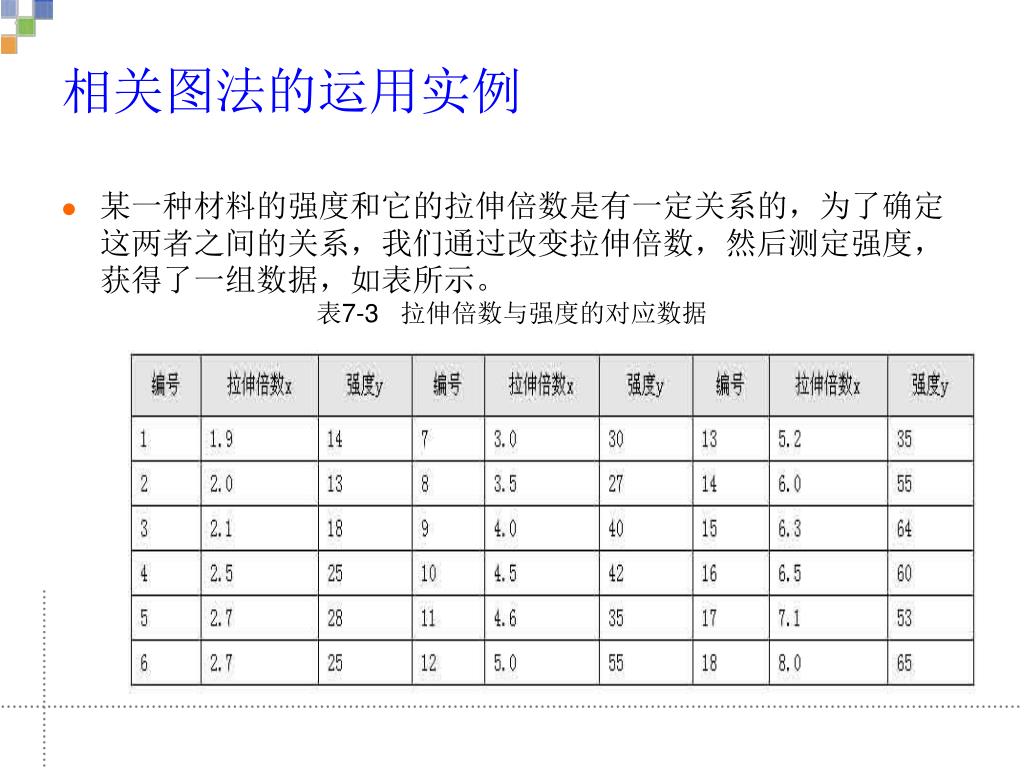 相关图法的运用实例

- 某一种材料的强度和它的拉伸倍数是有一定关系的，为了确定这两者之间的关系，我们通过改变拉伸倍数，然后测定强度，获得了一组数据，如表所示。

表7-3　拉伸倍数与强度的对应数据

| 编号 | 拉伸倍数x | 强度y | 编号 | 拉伸倍数x | 强度y | 编号 | 拉伸倍数x | 强度y |
|---|---|---|---|---|---|---|---|---|
| 1 | 1.9 | 14 | 7 | 3.0 | 30 | 13 | 5.2 | 35 |
| 2 | 2.0 | 13 | 8 | 3.5 | 27 | 14 | 6.0 | 55 |
| 3 | 2.1 | 18 | 9 | 4.0 | 40 | 15 | 6.3 | 64 |
| 4 | 2.5 | 25 | 10 | 4.5 | 42 | 16 | 6.5 | 60 |
| 5 | 2.7 | 28 | 11 | 4.6 | 35 | 17 | 7.1 | 53 |
| 6 | 2.7 | 25 | 12 | 5.0 | 55 | 18 | 8.0 | 65 |